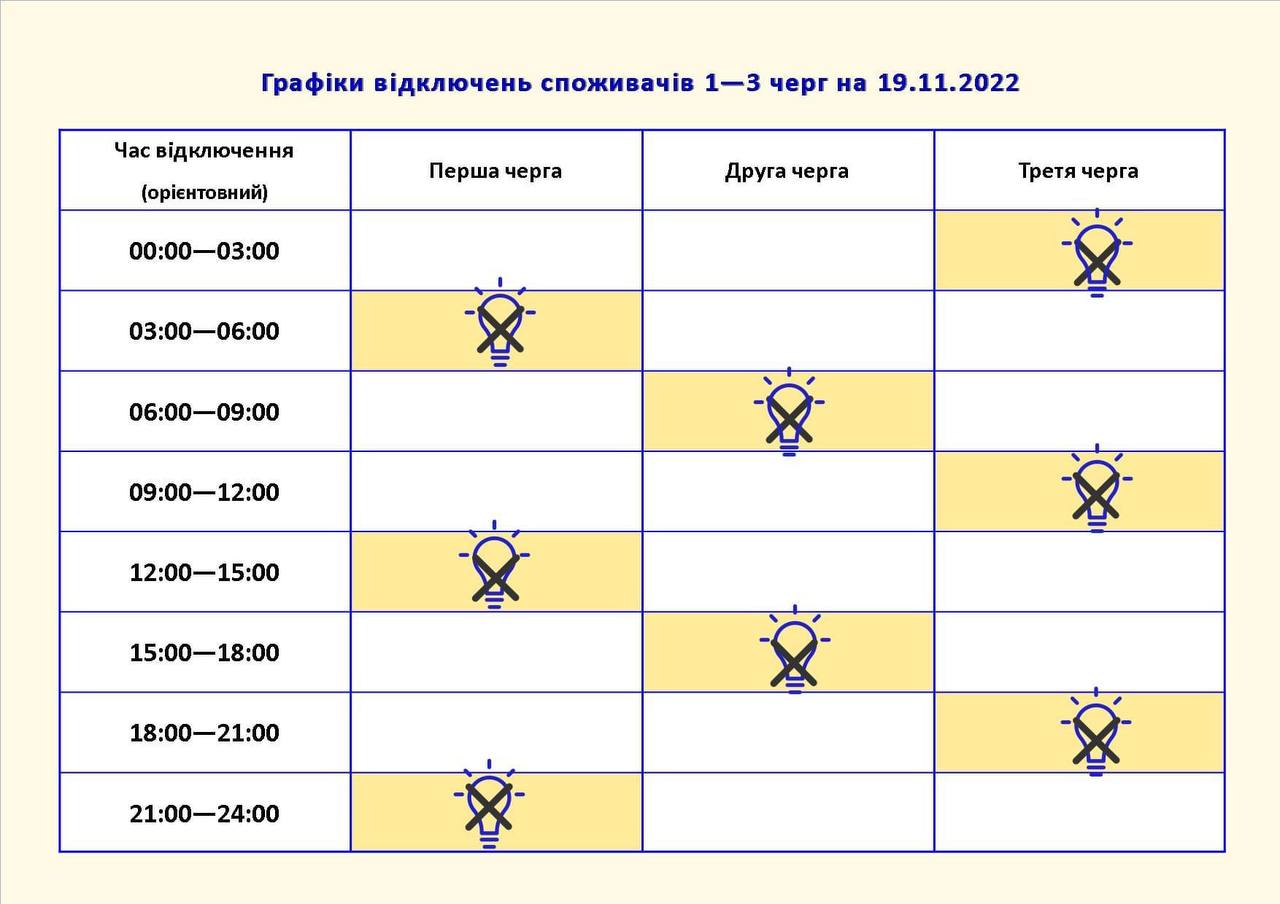 Графіки відключень споживачів 1—3 черг на 19.11.2022

| Час відключення (орієнтовний) | Перша черга | Друга черга | Третя черга |
|---|---|---|---|
| 00:00—03:00 | | | |
| 03:00—06:00 | | | |
| 06:00—09:00 | | | |
| 09:00—12:00 | | | |
| 12:00—15:00 | | | |
| 15:00—18:00 | | | |
| 18:00—21:00 | | | |
| 21:00—24:00 | | | |